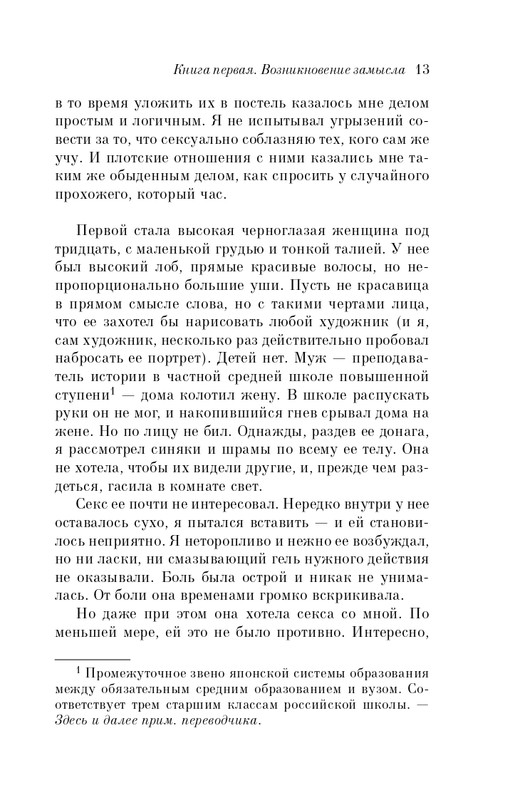 Книга первая. Возникновение замысла 13

в то время уложить их в постель казалось мне делом простым и логичным. Я не испытывал угрызений совести за то, что сексуально соблазняю тех, кого сам же учу. И плотские отношения с ними казались мне таким же обыденным делом, как спросить у случайного прохожего, который час.

Первой стала высокая черноглазая женщина под тридцать, с маленькой грудью и тонкой талией. У нее был высокий лоб, прямые красивые волосы, но непропорционально большие уши. Пусть не красавица в прямом смысле слова, но с такими чертами лица, что ее захотел бы нарисовать любой художник (и я, сам художник, несколько раз действительно пробовал набросать ее портрет). Детей нет. Муж — преподаватель истории в частной средней школе повышенной ступени$^1$ — дома колотил жену. В школе распускать руки он не мог, и накопившийся гнев срывал дома на жене. Но по лицу не бил. Однажды, раздев ее донага, я рассмотрел синяки и шрамы по всему ее телу. Она не хотела, чтобы их видели другие, и, прежде чем раздеться, гасила в комнате свет.

Секс ее почти не интересовал. Нередко внутри у нее оставалось сухо, я пытался вставить — и ей становилось неприятно. Я неторопливо и нежно ее возбуждал, но ни ласки, ни смазывающий гель нужного действия не оказывали. Боль была острой и никак не унималась. От боли она временами громко вскрикивала.

Но даже при этом она хотела секса со мной. По меньшей мере, ей это не было противно. Интересно,

$^1$ Промежуточное звено японской системы образования между обязательным средним образованием и вузом. Соответствует трем старшим классам российской школы. — Здесь и далее прим. переводчика.